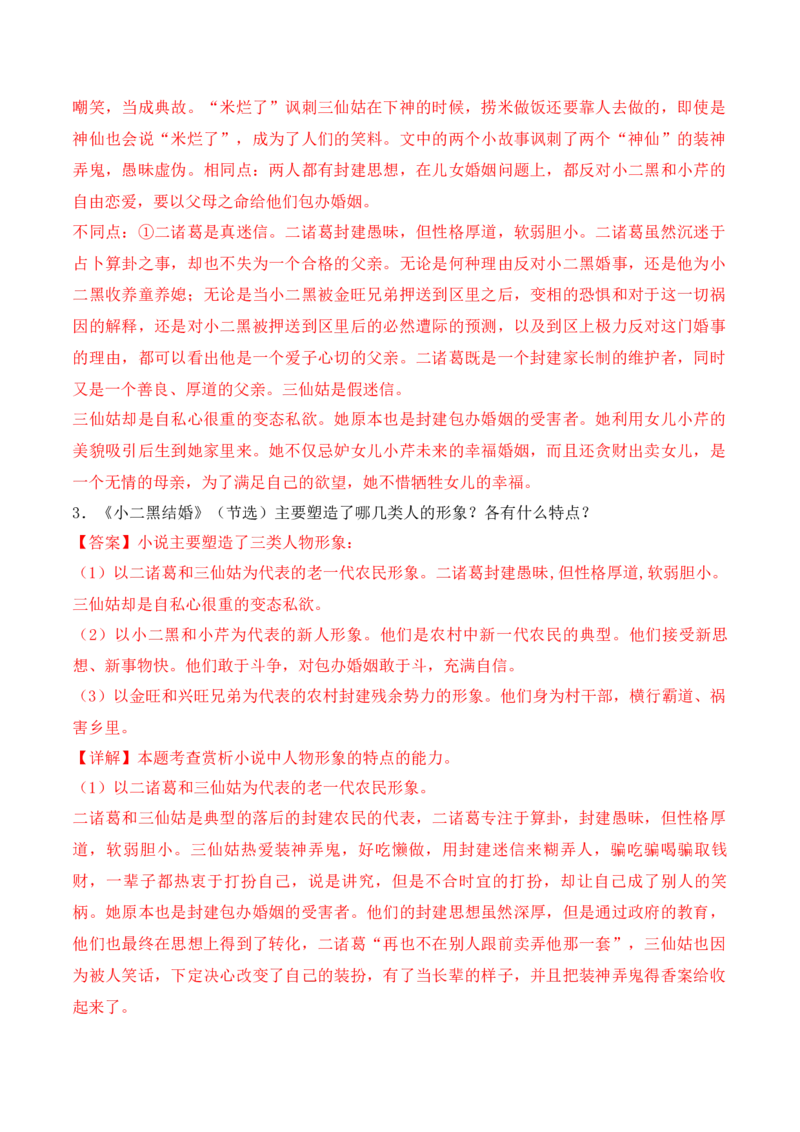 嘲笑，当成典故。“米烂了”讽刺三仙姑在下神的时候，捞米做饭还要靠人去做的，即使是神仙也会说“米烂了”，成为了人们的笑料。文中的两个小故事讽刺了两个“神仙”的装神弄鬼，愚昧虚伪。相同点：两人都有封建思想，在儿女婚姻问题上，都反对小二黑和小芹的自由恋爱，要以父母之命给他们包办婚姻。

不同点：①二诸葛是真迷信。二诸葛封建愚昧，但性格厚道，软弱胆小。二诸葛虽然沉迷于占卜算卦之事，却也不失为一个合格的父亲。无论是何种理由反对小二黑婚事，还是他为小二黑收养童养媳；无论是当小二黑被金旺兄弟押送到区里之后，变相的恐惧和对于这一切祸因的解释，还是对小二黑被押送到区里后的必然遭际的预测，以及到区上极力反对这门婚事的理由，都可以看出他是一个爱子心切的父亲。二诸葛既是一个封建家长制的维护者，同时又是一个善良、厚道的父亲。三仙姑是假迷信。

三仙姑却是自私心很重的变态私欲。她原本也是封建包办婚姻的受害者。她利用女儿小芹的美貌吸引后生到她家里来。她不仅忌妒女儿小芹未来的幸福婚姻，而且还贪财出卖女儿，是一个无情的母亲，为了满足自己的欲望，她不惜牺牲女儿的幸福。

3．《小二黑结婚》（节选）主要塑造了哪几类人的形象？各有什么特点？

【答案】小说主要塑造了三类人物形象：

（1）以二诸葛和三仙姑为代表的老一代农民形象。二诸葛封建愚昧,但性格厚道,软弱胆小。三仙姑却是自私心很重的变态私欲。

（2）以小二黑和小芹为代表的新人形象。他们是农村中新一代农民的典型。他们接受新思想、新事物快。他们敢于斗争，对包办婚姻敢于斗，充满自信。

（3）以金旺和兴旺兄弟为代表的农村封建残余势力的形象。他们身为村干部，横行霸道、祸害乡里。

【详解】本题考查赏析小说中人物形象的特点的能力。

（1）以二诸葛和三仙姑为代表的老一代农民形象。

二诸葛和三仙姑是典型的落后的封建农民的代表，二诸葛专注于算卦，封建愚昧，但性格厚道，软弱胆小。三仙姑热爱装神弄鬼，好吃懒做，用封建迷信来糊弄人，骗吃骗喝骗取钱财，一辈子都热衷于打扮自己，说是讲究，但是不合时宜的打扮，却让自己成了别人的笑柄。她原本也是封建包办婚姻的受害者。他们的封建思想虽然深厚，但是通过政府的教育，他们也最终在思想上得到了转化，二诸葛“再也不在别人跟前卖弄他那一套”，三仙姑也因为被人笑话，下定决心改变了自己的装扮，有了当长辈的样子，并且把装神弄鬼得香案给收起来了。